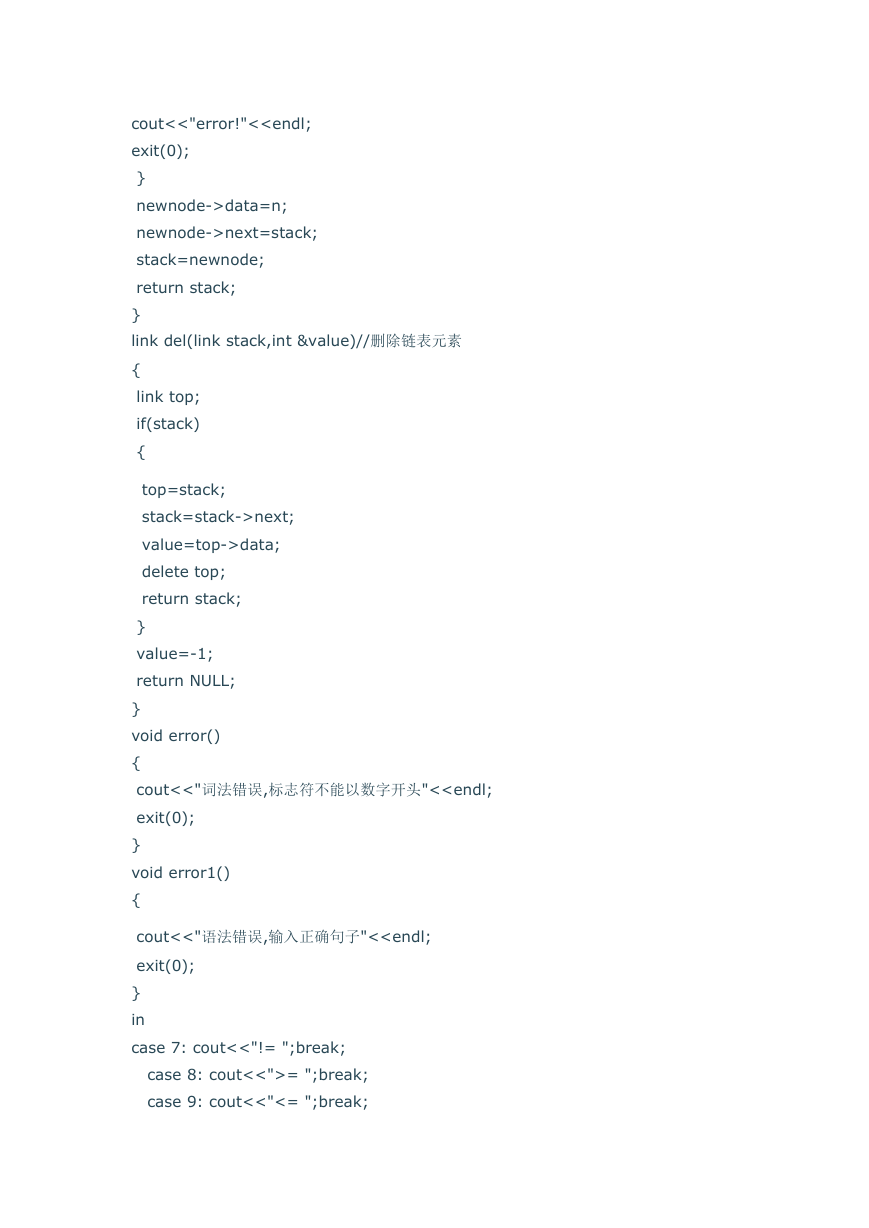 cout<<"error!"<<endl;
exit(0);
}
newnode->data=n;
newnode->next=stack;
stack=newnode;
return stack;
}
link del(link stack,int &value)//删除链表元素
{
link top;
if(stack)
{
top=stack;
stack=stack->next;
value=top->data;
delete top;
return stack;
}
value=-1;
return NULL;
}
void error()
{
cout<<"词法错误,标志符不能以数字开头"<<endl;
exit(0);
}
void error1()
{
cout<<"语法错误,输入正确句子"<<endl;
exit(0);
}
in
case 7: cout<<"!= ";break;
case 8: cout<<">= ";break;
case 9: cout<<"<= ";break;